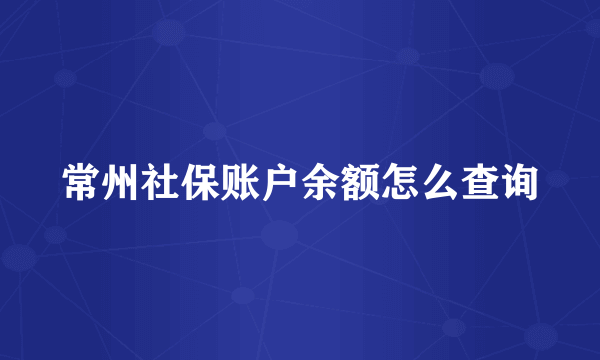 常州社保账户余额怎么查询